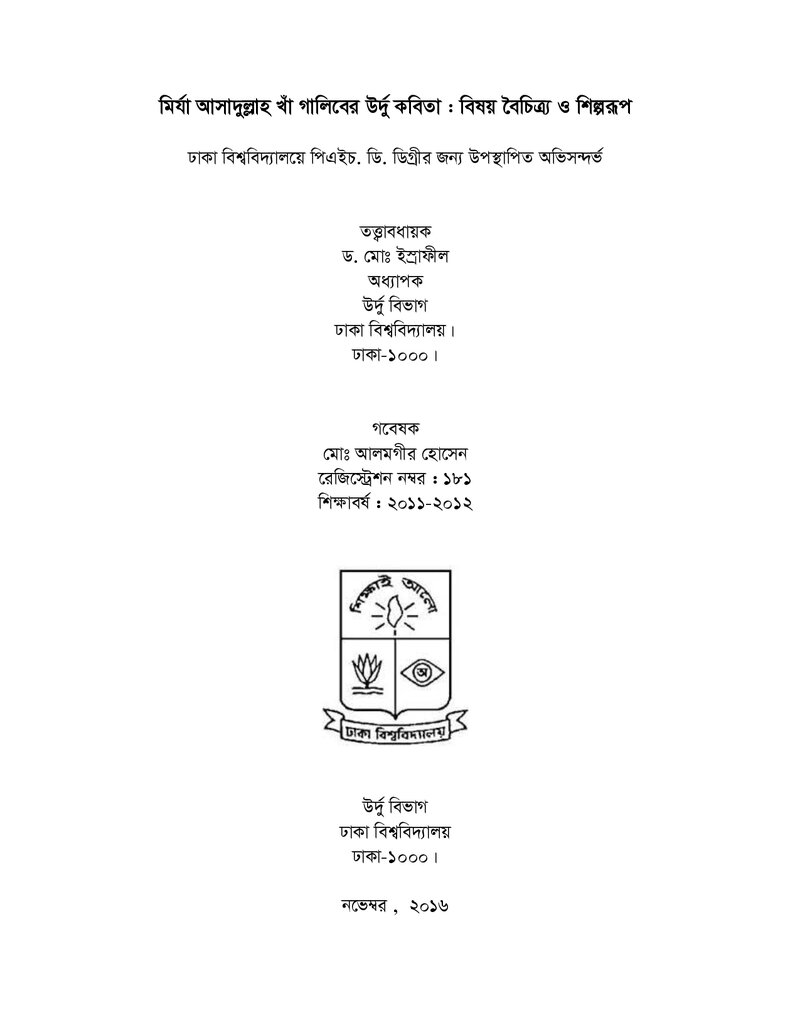 মির্যা আসাদুল্লাহ খাঁ গালিবের উর্দু কবিতা : বিষয় বৈচিত্র্য ও শিল্পরূপ

ঢাকা বিশ্ববিদ্যালয়ে পিএইচ. ডি. ডিগ্রীর জন্য উপস্থাপিত অভিসন্দর্ভ

তত্ত্বাবধায়ক
ড. মোঃ ইস্রাফীল
অধ্যাপক
উর্দু বিভাগ
ঢাকা বিশ্ববিদ্যালয়।
ঢাকা-১০০০।

গবেষক
মোঃ আলমগীর হোসেন
রেজিস্ট্রেশন নম্বর : ১৮১
শিক্ষাবর্ষ : ২০১১-২০১২

শিক্ষাই আলো

ঢাকা বিশ্ববিদ্যালয়

উর্দু বিভাগ
ঢাকা বিশ্ববিদ্যালয়
ঢাকা-১০০০।

নভেম্বর , ২০১৬